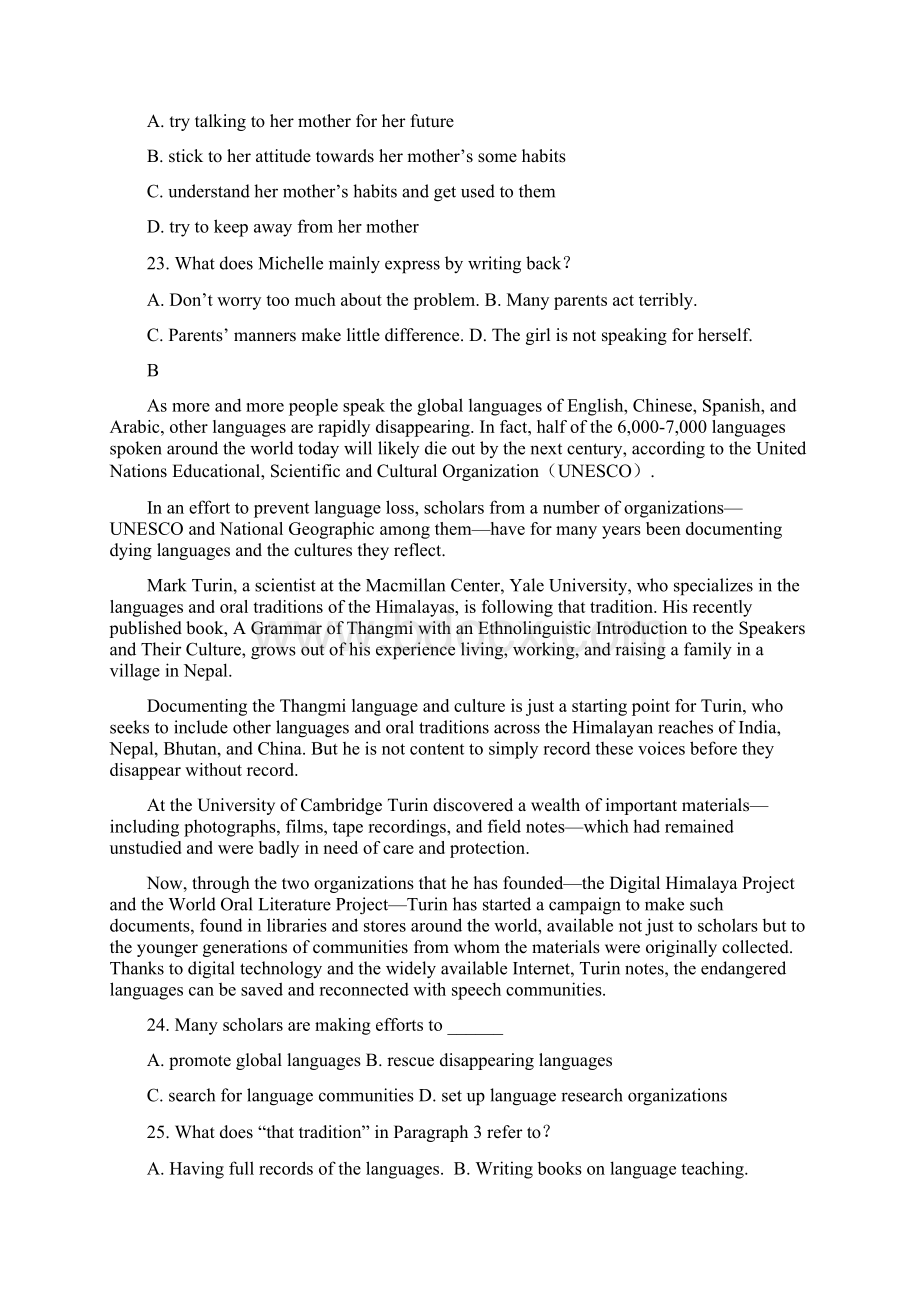 A. try talking to her mother for her future

B. stick to her attitude towards her mother’s some habits

C. understand her mother’s habits and get used to them

D. try to keep away from her mother

23. What does Michelle mainly express by writing back？

A. Don’t worry too much about the problem. B. Many parents act terribly.

C. Parents’ manners make little difference. D. The girl is not speaking for herself.

B

As more and more people speak the global languages of English, Chinese, Spanish, and Arabic, other languages are rapidly disappearing. In fact, half of the 6,000-7,000 languages spoken around the world today will likely die out by the next century, according to the United Nations Educational, Scientific and Cultural Organization（UNESCO）.

In an effort to prevent language loss, scholars from a number of organizations—UNESCO and National Geographic among them—have for many years been documenting dying languages and the cultures they reflect.

Mark Turin, a scientist at the Macmillan Center, Yale University, who specializes in the languages and oral traditions of the Himalayas, is following that tradition. His recently published book, A Grammar of Thangmi with an Ethnolinguistic Introduction to the Speakers and Their Culture, grows out of his experience living, working, and raising a family in a village in Nepal.

Documenting the Thangmi language and culture is just a starting point for Turin, who seeks to include other languages and oral traditions across the Himalayan reaches of India, Nepal, Bhutan, and China. But he is not content to simply record these voices before they disappear without record.

At the University of Cambridge Turin discovered a wealth of important materials—including photographs, films, tape recordings, and field notes—which had remained unstudied and were badly in need of care and protection.

Now, through the two organizations that he has founded—the Digital Himalaya Project and the World Oral Literature Project—Turin has started a campaign to make such documents, found in libraries and stores around the world, available not just to scholars but to the younger generations of communities from whom the materials were originally collected. Thanks to digital technology and the widely available Internet, Turin notes, the endangered languages can be saved and reconnected with speech communities.

24. Many scholars are making efforts to ______

A. promote global languages B. rescue disappearing languages

C. search for language communities D. set up language research organizations

25. What does “that tradition” in Paragraph 3 refer to？

A. Having full records of the languages. B. Writing books on language teaching.